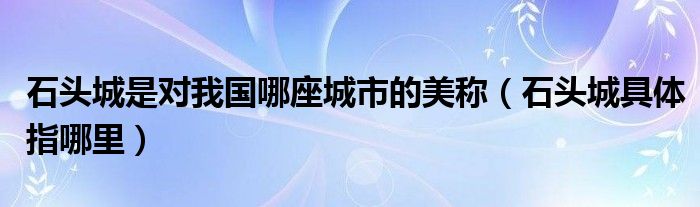 石头城是对我国哪座城市的美称（石头城具体指哪里）